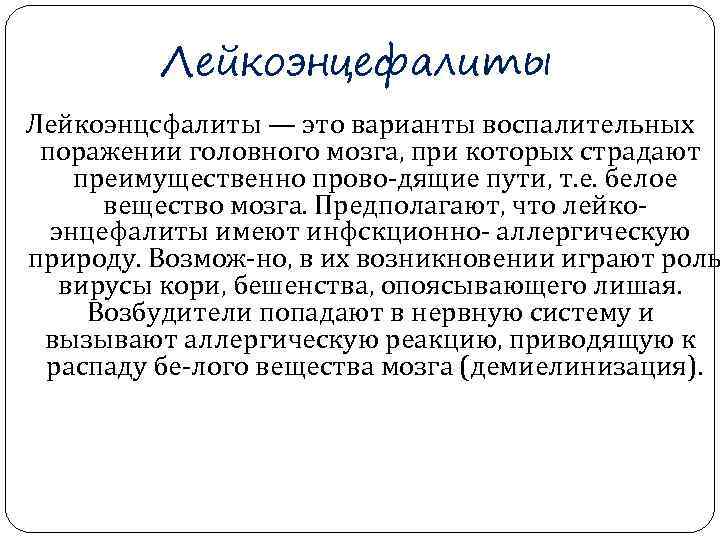 Лейкоэнцефалиты

Лейкоэнцсфалиты — это варианты воспалительных поражении головного мозга, при которых страдают преимущественно прово-дящие пути, т.е. белое вещество мозга. Предполагают, что лейко-энцефалиты имеют инфскционно- аллергическую природу. Возмож-но, в их возникновении играют роль вирусы кори, бешенства, опоясывающего лишая. Возбудители попадают в нервную систему и вызывают аллергическую реакцию, приводящую к распаду бе-лого вещества мозга (демиелинизация).